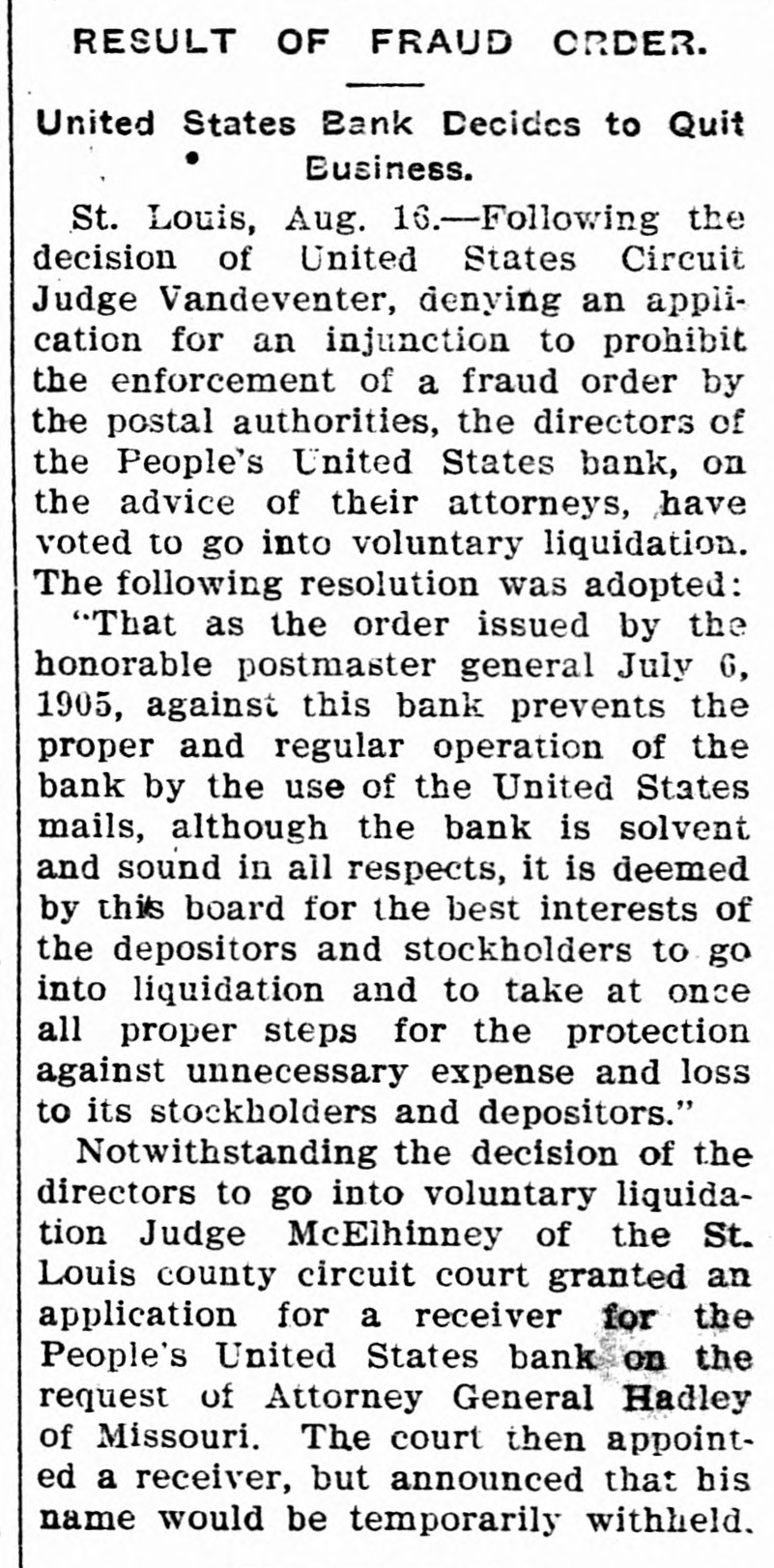 RESULT OF FRAUD ORDER.

United States Bank Decides to Quit Business.

St. Louis, Aug. 16.—Following the decision of United States Circuit Judge Vandeventer, denying an application for an injunction to prohibit the enforcement of a fraud order by the postal authorities, the directors of the People's United States bank, on the advice of their attorneys, have voted to go into voluntary liquidation. The following resolution was adopted:

"That as the order issued by the honorable postmaster general July 6, 1905, against this bank prevents the proper and regular operation of the bank by the use of the United States mails, although the bank is solvent and sound in all respects, it is deemed by this board for the best interests of the depositors and stockholders to go into liquidation and to take at once all proper steps for the protection against unnecessary expense and loss to its stockholders and depositors."

Notwithstanding the decision of the directors to go into voluntary liquidation Judge McElhinney of the St. Louis county circuit court granted an application for a receiver for the People's United States bank on the request of Attorney General Hadley of Missouri. The court then appointed a receiver, but announced that his name would be temporarily withheld.